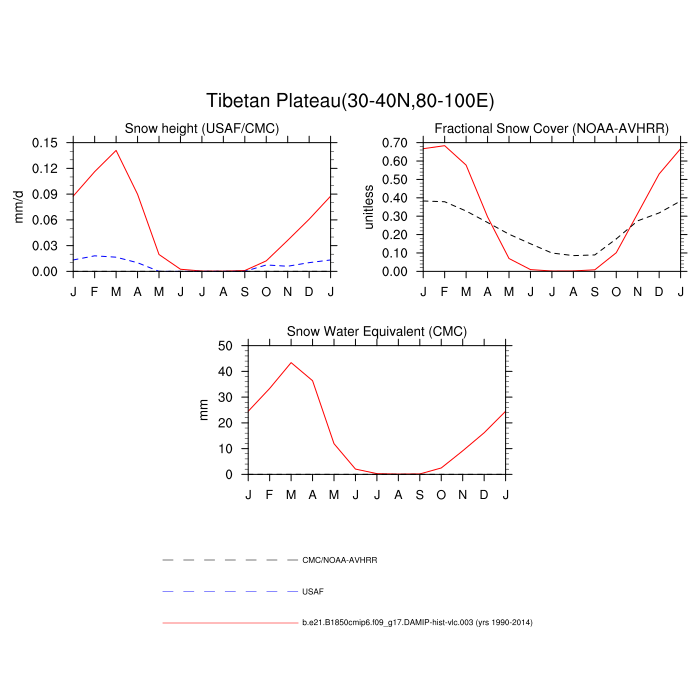 Tibetan Plateau(30-40N,80-100E)

Snow height (USAF/CMC)

mm/d

0.15
0.12
0.09
0.06
0.03
0.00

J F M A M J J A S O N D J

Fractional Snow Cover (NOAA-AVHRR)

unitless

0.70
0.60
0.50
0.40
0.30
0.20
0.10
0.00

J F M A M J J A S O N D J

Snow Water Equivalent (CMC)

mm

50
40
30
20
10
0

J F M A M J J A S O N D J

CMC/NOAA-AVHRR

USAF

b.e21.B1850cmip6.f09_g17.DAMIP-hist-vlc.003 (yrs 1990-2014)